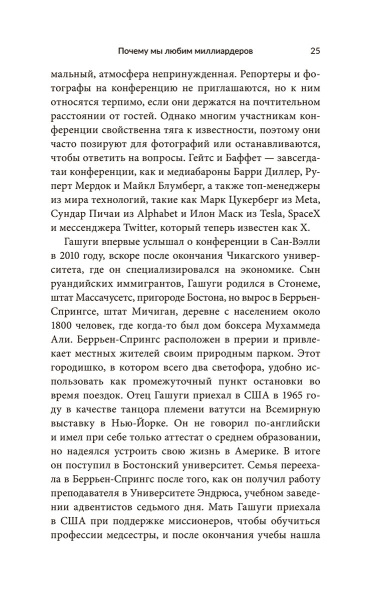 Почему мы любим миллиардеров 25

мальный, атмосфера непринужденная. Репортеры и фотографы на конференцию не приглашаются, но к ним относятся терпимо, если они держатся на почтительном расстоянии от гостей. Однако многим участникам конференции свойственна тяга к известности, поэтому они часто позируют для фотографий или останавливаются, чтобы ответить на вопросы. Гейтс и Баффет — завсегдатаи конференции, как и медиабароны Барри Диллер, Руперт Мердок и Майкл Блумберг, а также топ-менеджеры из мира технологий, такие как Марк Цукерберг из Meta, Сундар Пичаи из Alphabet и Илон Маск из Tesla, SpaceX и мессенджера Twitter, который теперь известен как X.

Гашуги впервые услышал о конференции в Сан-Вэлли в 2010 году, вскоре после окончания Чикагского университета, где он специализировался на экономике. Сын руандийских иммигрантов, Гашуги родился в Стонеме, штат Массачусетс, пригороде Бостона, но вырос в Беррьен-Спрингсе, штат Мичиган, деревне с населением около 1800 человек, где когда-то был дом боксера Мухаммеда Али. Беррьен-Спрингс расположен в прерии и привлекает местных жителей своим природным парком. Этот городишко, в котором всего два светофора, удобно использовать как промежуточный пункт остановки во время поездок. Отец Гашуги приехал в США в 1965 году в качестве танцора племени ватутси на Всемирную выставку в Нью-Йорке. Он не говорил по-английски и имел при себе только аттестат о среднем образовании, но надеялся устроить свою жизнь в Америке. В итоге он поступил в Бостонский университет. Семья переехала в Беррьен-Спрингс после того, как он получил работу преподавателя в Университете Эндрюса, учебном заведении адвентистов седьмого дня. Мать Гашуги приехала в США при поддержке миссионеров, чтобы обучиться профессии медсестры, и после окончания учебы нашла